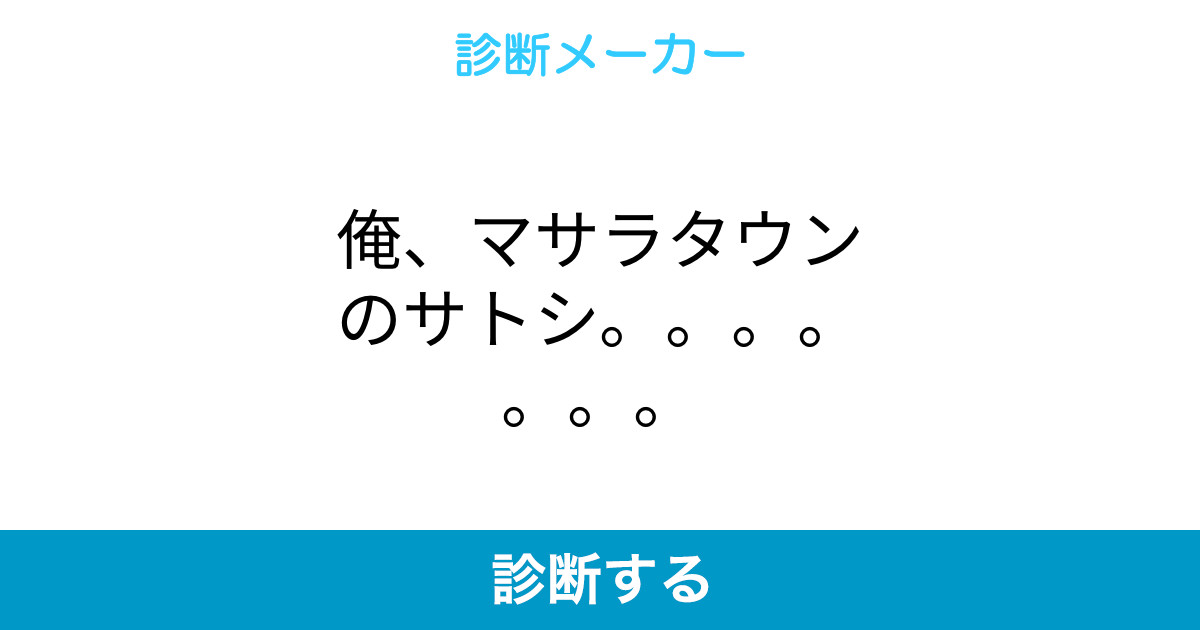 診断メーカー

俺、マサラタウンのサトシ。。。。。。。

診断する